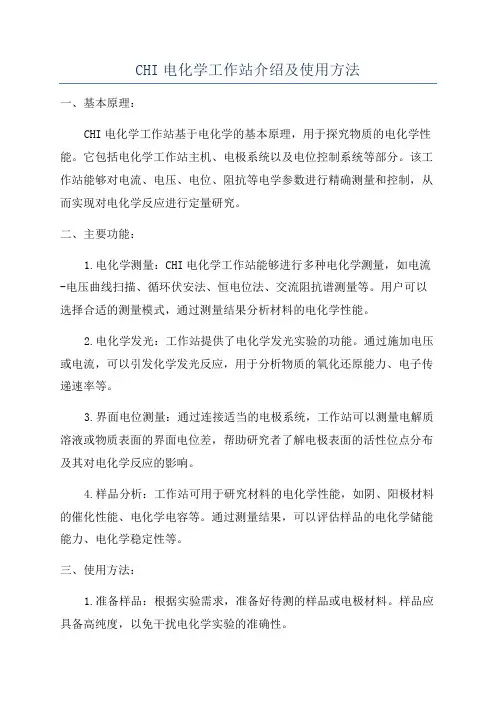 CHI 电化学工作站介绍及使用方法

一、基本原理：

CHI 电化学工作站基于电化学的基本原理，用于探究物质的电化学性能。它包括电化学工作站主机、电极系统以及电位控制系统等部分。该工作站能够对电流、电压、电位、阻抗等电学参数进行精确测量和控制，从而实现对电化学反应进行定量研究。

二、主要功能：

1.电化学测量：CHI 电化学工作站能够进行多种电化学测量，如电流-电压曲线扫描、循环伏安法、恒电位法、交流阻抗谱测量等。用户可以选择合适的测量模式，通过测量结果分析材料的电化学性能。

2.电化学发光：工作站提供了电化学发光实验的功能。通过施加电压或电流，可以引发化学发光反应，用于分析物质的氧化还原能力、电子传递速率等。

3.界面电位测量：通过连接适当的电极系统，工作站可以测量电解质溶液或物质表面的界面电位差，帮助研究者了解电极表面的活性位点分布及其对电化学反应的影响。

4.样品分析：工作站可用于研究材料的电化学性能，如阴、阳极材料的催化性能、电化学电容等。通过测量结果，可以评估样品的电化学储能能力、电化学稳定性等。

三、使用方法：

1.准备样品：根据实验需求，准备好待测的样品或电极材料。样品应具备高纯度，以免干扰电化学实验的准确性。